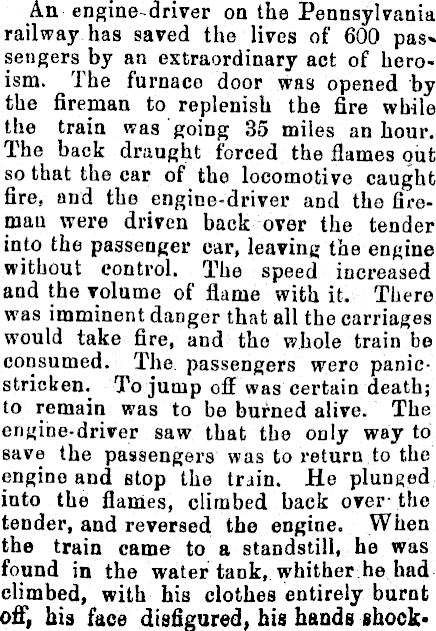 An engine-driver on the Pennsylvania railway has saved the lives of 600 passengers by an extraordinary act of heroism. The furnace door was opened by the fireman to replenish the fire while the train was going 35 miles an hour. The back draught forced the flames out so that the car of the locomotive caught fire, and the engine-driver and the fireman were driven back over the tender into the passenger car, leaving the engine without control. The speed increased and the volume of flame with it. There was imminent danger that all the carriages would take fire, and the whole train be consumed. The passengers were panic-stricken. To jump off was certain death; to remain was to be burned alive. The engine-driver saw that the only way to save the passengers was to return to the engine and stop the train. He plunged into the flames, climbed back over the tender, and reversed the engine. When the train came to a standstill, he was found in the water tank, whither he had climbed, with his clothes entirely burnt off, his face disfigured, his hands shock-